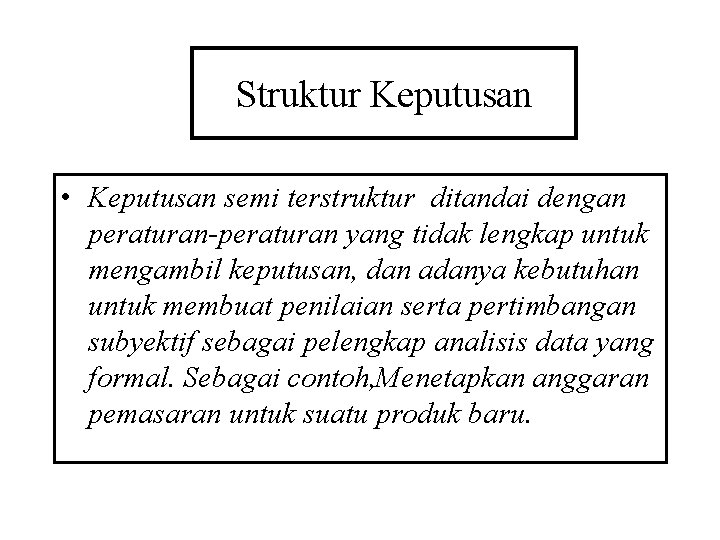 Struktur Keputusan

• Keputusan semi terstruktur ditandai dengan peraturan-peraturan yang tidak lengkap untuk mengambil keputusan, dan adanya kebutuhan untuk membuat penilaian serta pertimbangan subyektif sebagai pelengkap analisis data yang formal. Sebagai contoh,Menetapkan anggaran pemasaran untuk suatu produk baru.